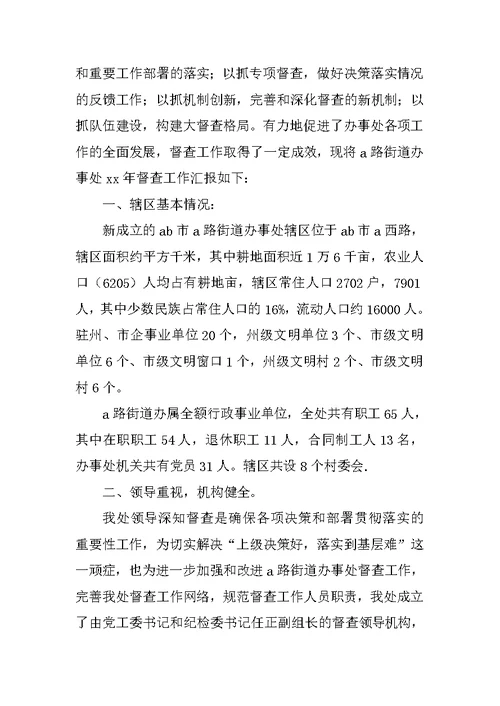 和重要工作部署的落实；以抓专项督查，做好决策落实情况的反馈工作；以抓机制创新，完善和深化督查的新机制；以抓队伍建设，构建大督查格局。有力地促进了办事处各项工作的全面发展，督查工作取得了一定成效，现将 a 路街道办事处 xx 年督查工作汇报如下：

一、辖区基本情况：

新成立的 ab 市 a 路街道办事处辖区位于 ab 市 a 西路，辖区面积约平方千米，其中耕地面积近 1 万 6 千亩，农业人口（6205）人均占有耕地亩，辖区常住人口 2702 户，7901 人，其中少数民族占常住人口的 16%，流动人口约 16000 人。驻州、市企事业单位 20 个，州级文明单位 3 个、市级文明单位 6 个、市级文明窗口 1 个，州级文明村 2 个、市级文明村 6 个。

a 路街道办属全额行政事业单位，全处共有职工 65 人，其中在职职工 54 人，退休职工 11 人，合同制工人 13 名，办事处机关共有党员 31 人。辖区共设 8 个村委会.

二、领导重视，机构健全。

我处领导深知督查是确保各项决策和部署贯彻落实的重要性工作，为切实解决“上级决策好，落实到基层难”这一顽症，也为进一步加强和改进 a 路街道办事处督查工作，完善我处督查工作网络，规范督查工作人员职责，我处成立了由党工委书记和纪检委书记任正副组长的督查领导机构，